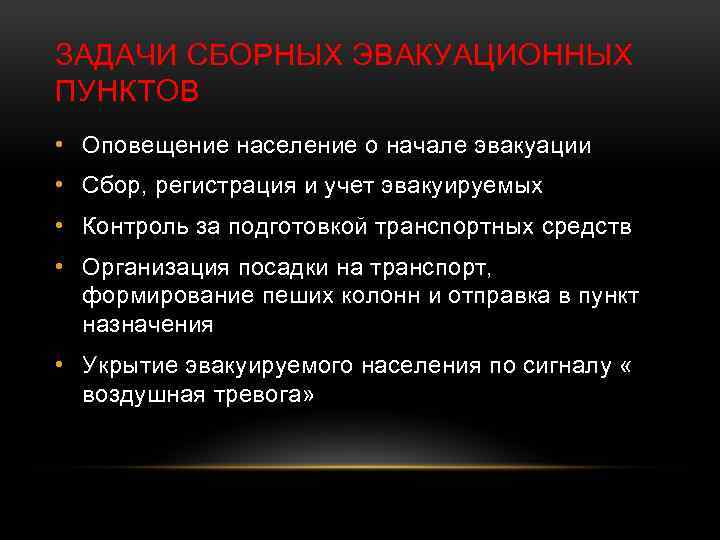 ЗАДАЧИ СБОРНЫХ ЭВАКУАЦИОННЫХ ПУНКТОВ

• Оповещение население о начале эвакуации
• Сбор, регистрация и учет эвакуируемых
• Контроль за подготовкой транспортных средств
• Организация посадки на транспорт, формирование пеших колонн и отправка в пункт назначения
• Укрытие эвакуируемого населения по сигналу « воздушная тревога»